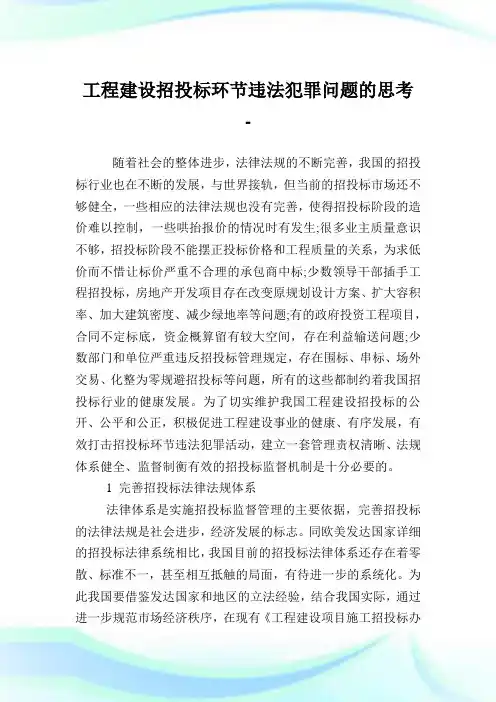 工程建设招投标环节违法犯罪问题的思考
-

随着社会的整体进步，法律法规的不断完善，我国的招投标行业也在不断的发展，与世界接轨，但当前的招投标市场还不够健全，一些相应的法律法规也没有完善，使得招投标阶段的造价难以控制，一些哄抬报价的情况时有发生;很多业主质量意识不够，招投标阶段不能摆正投标价格和工程质量的关系，为求低价而不惜让标价严重不合理的承包商中标;少数领导干部插手工程招投标，房地产开发项目存在改变原规划设计方案、扩大容积率、加大建筑密度、减少绿地率等问题;有的政府投资工程项目，合同不定标底，资金概算留有较大空间，存在利益输送问题;少数部门和单位严重违反招投标管理规定，存在围标、串标、场外交易、化整为零规避招投标等问题，所有的这些都制约着我国招投标行业的健康发展。为了切实维护我国工程建设招投标的公开、公平和公正，积极促进工程建设事业的健康、有序发展，有效打击招投标环节违法犯罪活动，建立一套管理责权清晰、法规体系健全、监督制衡有效的招投标监督机制是十分必要的。

1 完善招投标法律法规体系

法律体系是实施招投标监督管理的主要依据，完善招投标的法律法规是社会进步，经济发展的标志。同欧美发达国家详细的招投标法律系统相比，我国目前的招投标法律体系还存在着零散、标准不一，甚至相互抵触的局面，有待进一步的系统化。为此我国要借鉴发达国家和地区的立法经验，结合我国实际，通过进一步规范市场经济秩序，在现有《工程建设项目施工招投标办